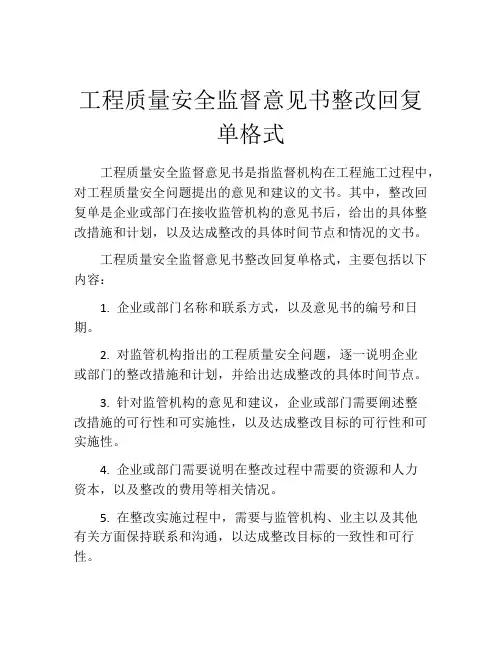 工程质量安全监督意见书整改回复单格式

工程质量安全监督意见书是指监督机构在工程施工过程中，对工程质量安全问题提出的意见和建议的文书。其中，整改回复单是企业或部门在接收监管机构的意见书后，给出的具体整改措施和计划，以及达成整改的具体时间节点和情况的文书。

工程质量安全监督意见书整改回复单格式，主要包括以下内容：

1. 企业或部门名称和联系方式，以及意见书的编号和日期。

2. 对监管机构指出的工程质量安全问题，逐一说明企业或部门的整改措施和计划，并给出达成整改的具体时间节点。

3. 针对监管机构的意见和建议，企业或部门需要阐述整改措施的可行性和可实施性，以及达成整改目标的可行性和可实施性。

4. 企业或部门需要说明在整改过程中需要的资源和人力资本，以及整改的费用等相关情况。

5. 在整改实施过程中，需要与监管机构、业主以及其他有关方面保持联系和沟通，以达成整改目标的一致性和可行性。